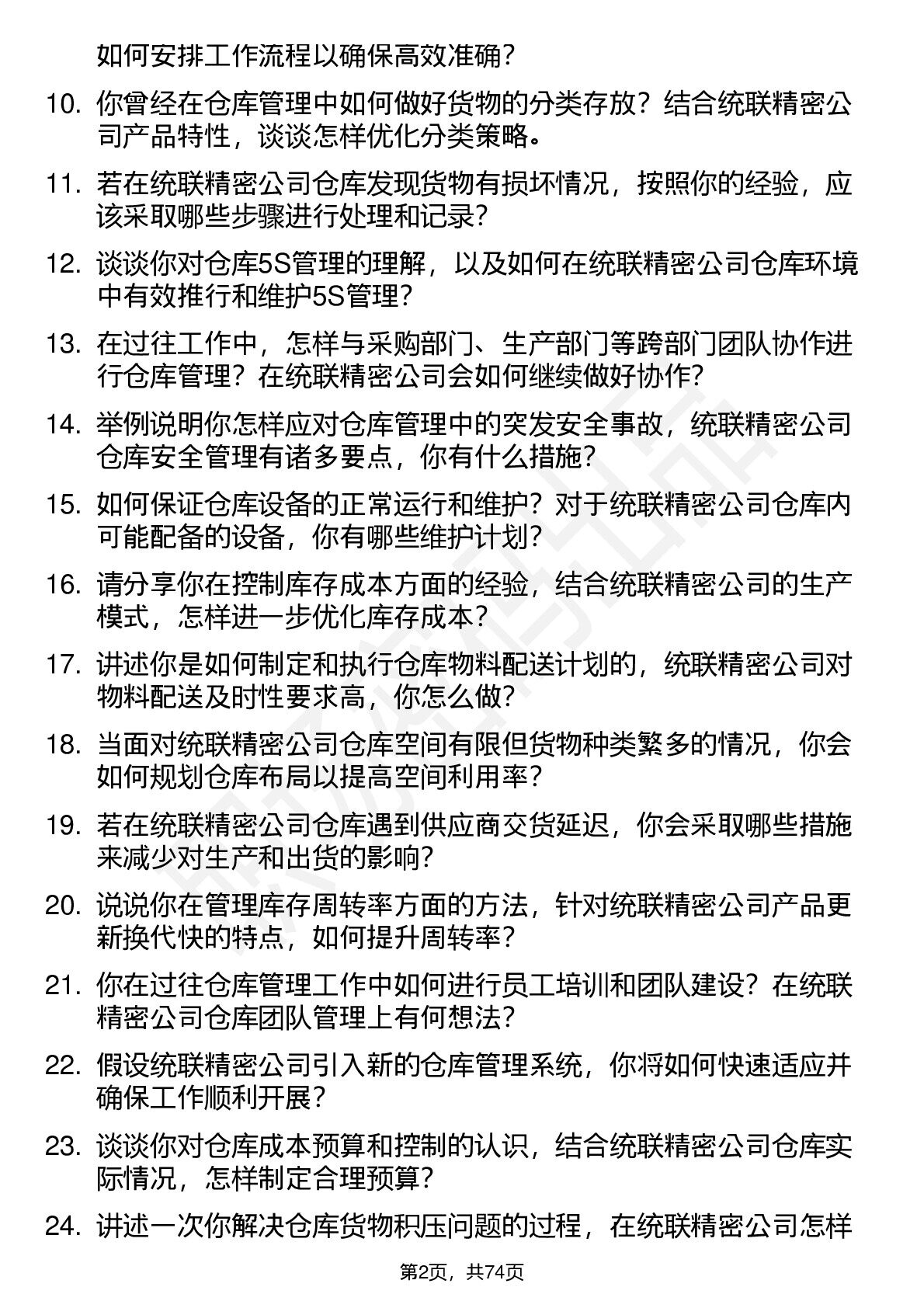 如何安排工作流程以确保高效准确？

10. 你曾经在仓库管理中如何做好货物的分类存放？结合统联精密公司产品特性，谈谈怎样优化分类策略。

11. 若在统联精密公司仓库发现货物有损坏情况，按照你的经验，应该采取哪些步骤进行处理和记录？

12. 谈谈你对仓库5S管理的理解，以及如何在统联精密公司仓库环境中有效推行和维护5S管理？

13. 在过往工作中，怎样与采购部门、生产部门等跨部门团队协作进行仓库管理？在统联精密公司会如何继续做好协作？

14. 举例说明你怎样应对仓库管理中的突发安全事故，统联精密公司仓库安全管理有诸多要点，你有什么措施？

15. 如何保证仓库设备的正常运行和维护？对于统联精密公司仓库内可能配备的设备，你有哪些维护计划？

16. 请分享你在控制库存成本方面的经验，结合统联精密公司的生产模式，怎样进一步优化库存成本？

17. 讲述你是如何制定和执行仓库物料配送计划的，统联精密公司对物料配送及时性要求高，你怎么做？

18. 当面对统联精密公司仓库空间有限但货物种类繁多的情况，你会如何规划仓库布局以提高空间利用率？

19. 若在统联精密公司仓库遇到供应商交货延迟，你会采取哪些措施来减少对生产和出货的影响？

20. 说说你在管理库存周转率方面的方法，针对统联精密公司产品更新换代快的特点，如何提升周转率？

21. 你在过往仓库管理工作中如何进行员工培训和团队建设？在统联精密公司仓库团队管理上有何想法？

22. 假设统联精密公司引入新的仓库管理系统，你将如何快速适应并确保工作顺利开展？

23. 谈谈你对仓库成本预算和控制的认识，结合统联精密公司仓库实际情况，怎样制定合理预算？

24. 讲述一次你解决仓库货物积压问题的过程，在统联精密公司怎样

第2页，共74页